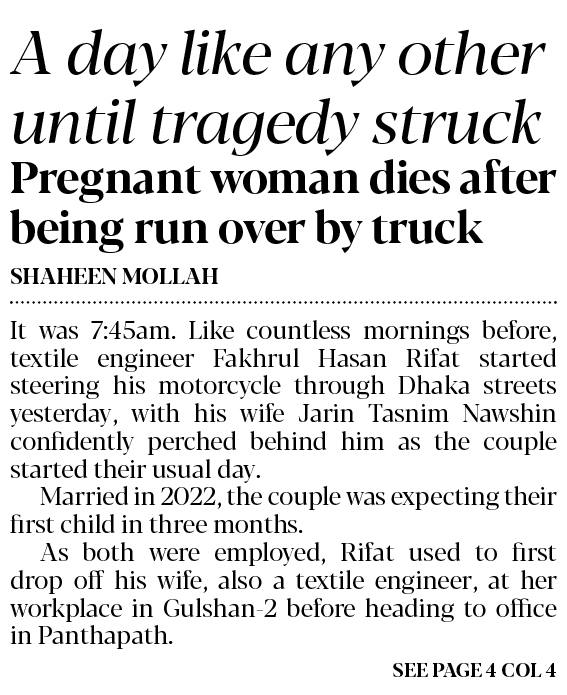 A day like any other until tragedy struck

Pregnant woman dies after being run over by truck

SHAHEEN MOLLAH

It was 7:45am. Like countless mornings before, textile engineer Fakhrul Hasan Rifat started steering his motorcycle through Dhaka streets yesterday, with his wife Jarin Tasnim Nawshin confidently perched behind him as the couple started their usual day.

Married in 2022, the couple was expecting their first child in three months.

As both were employed, Rifat used to first drop off his wife, also a textile engineer, at her workplace in Gulshan-2 before heading to office in Panthapath.

SEE PAGE 4 COL 4